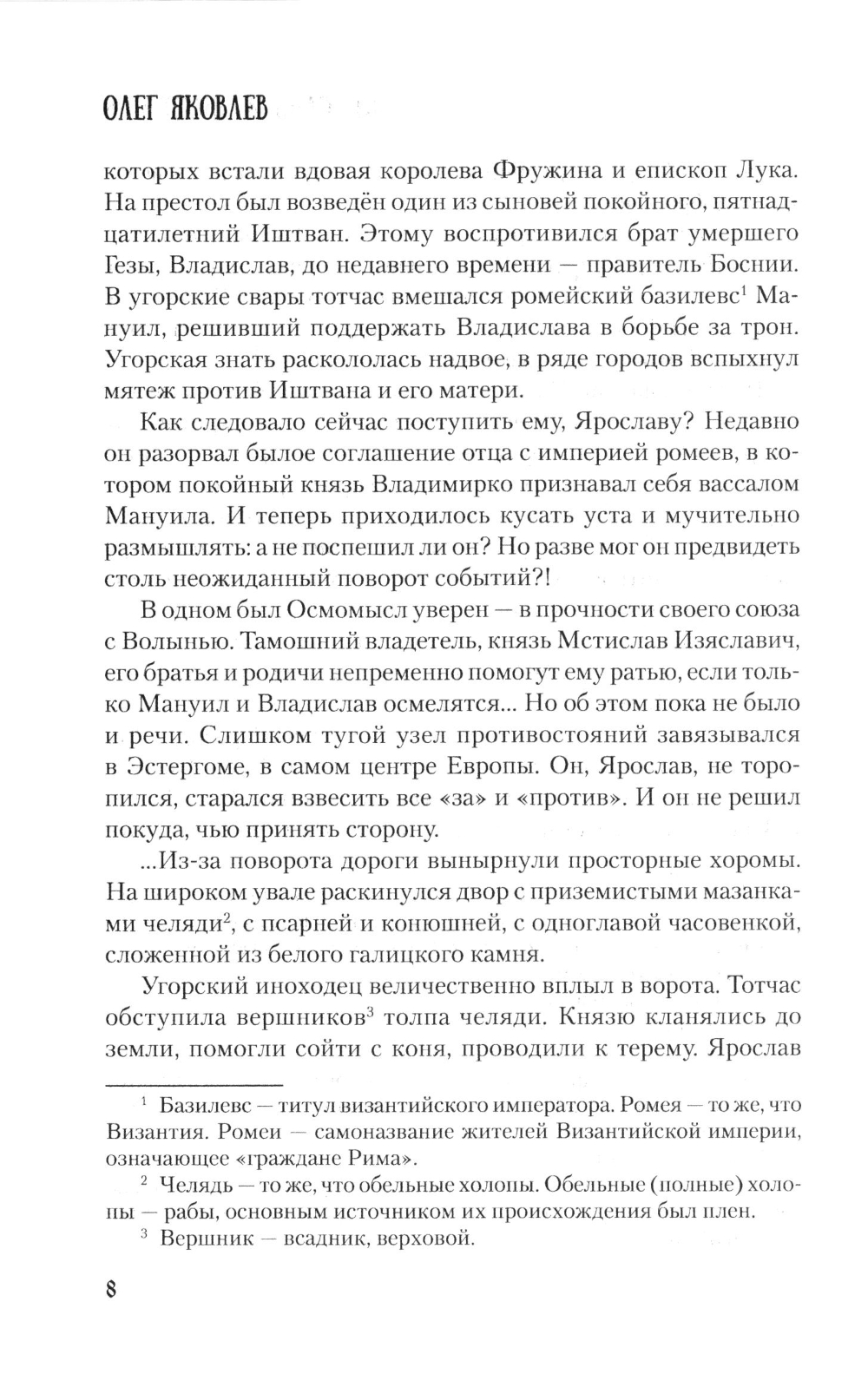 ОЛЕГ ЯКОВЛЕВ

которых встали вдовая королева Фружина и епископ Лука. На престол был возведён один из сыновей покойного, пятнадцатилетний Иштван. Этому воспротивился брат умершего Гезы, Владислав, до недавнего времени — правитель Боснии. В угорские свары тотчас вмешался ромейский базилевс$^1$ Мануил, решивший поддержать Владислава в борьбе за трон. Угорская знать раскололась надвое, в ряде городов вспыхнул мятеж против Иштвана и его матери.

Как следовало сейчас поступить ему, Ярославу? Недавно он разорвал былое соглашение отца с империей ромеев, в котором покойный князь Владимирко признавал себя вассалом Мануила. И теперь приходилось кусать уста и мучительно размышлять: а не поспешил ли он? Но разве мог он предвидеть столь неожиданный поворот событий?!

В одном был Осмомысл уверен — в прочности своего союза с Волынью. Тамошний владетель, князь Мстислав Изяславич, его братья и родичи непременно помогут ему ратью, если только Мануил и Владислав осмелятся... Но об этом пока не было и речи. Слишком тугой узел противостояний завязывался в Эстергоме, в самом центре Европы. Он, Ярослав, не торопился, старался взвесить все «за» и «против». И он не решил покуда, чью принять сторону.

...Из-за поворота дороги вынырнули просторные хоромы. На широком увале раскинулся двор с приземистыми мазанками челяди$^2$, с псарней и конюшней, с одноглавой часовенкой, сложенной из белого галицкого камня.

Угорский иноходец величественно вплыл в ворота. Тотчас обступила вершников$^3$ толпа челяди. Князю кланялись до земли, помогли сойти с коня, проводили к терему. Ярослав

$^1$ Базилевс — титул византийского императора. Ромея — то же, что Византия. Ромеи — самоназвание жителей Византийской империи, означающее «граждане Рима».

$^2$ Челядь — то же, что обельные холопы. Обельные (полные) холопы — рабы, основным источником их происхождения был плен.

$^3$ Вершник — всадник, верховой.

8